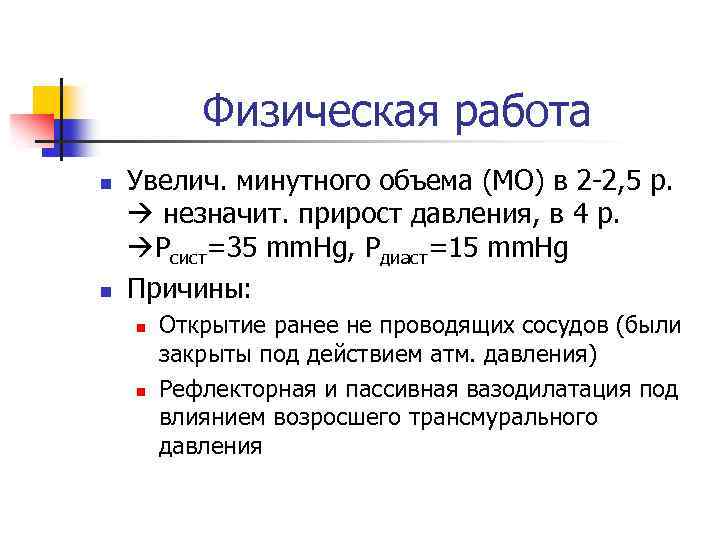 Физическая работа

Увелич. минутного объема (МО) в 2-2,5 р. → незначит. прирост давления, в 4 р. →$P_{сист}$=35 mmHg, $P_{диаст}$=15 mmHg

Причины:

Открытие ранее не проводящих сосудов (были закрыты под действием атм. давления)

Рефлекторная и пассивная вазодилатация под влиянием возросшего трансмурального давления